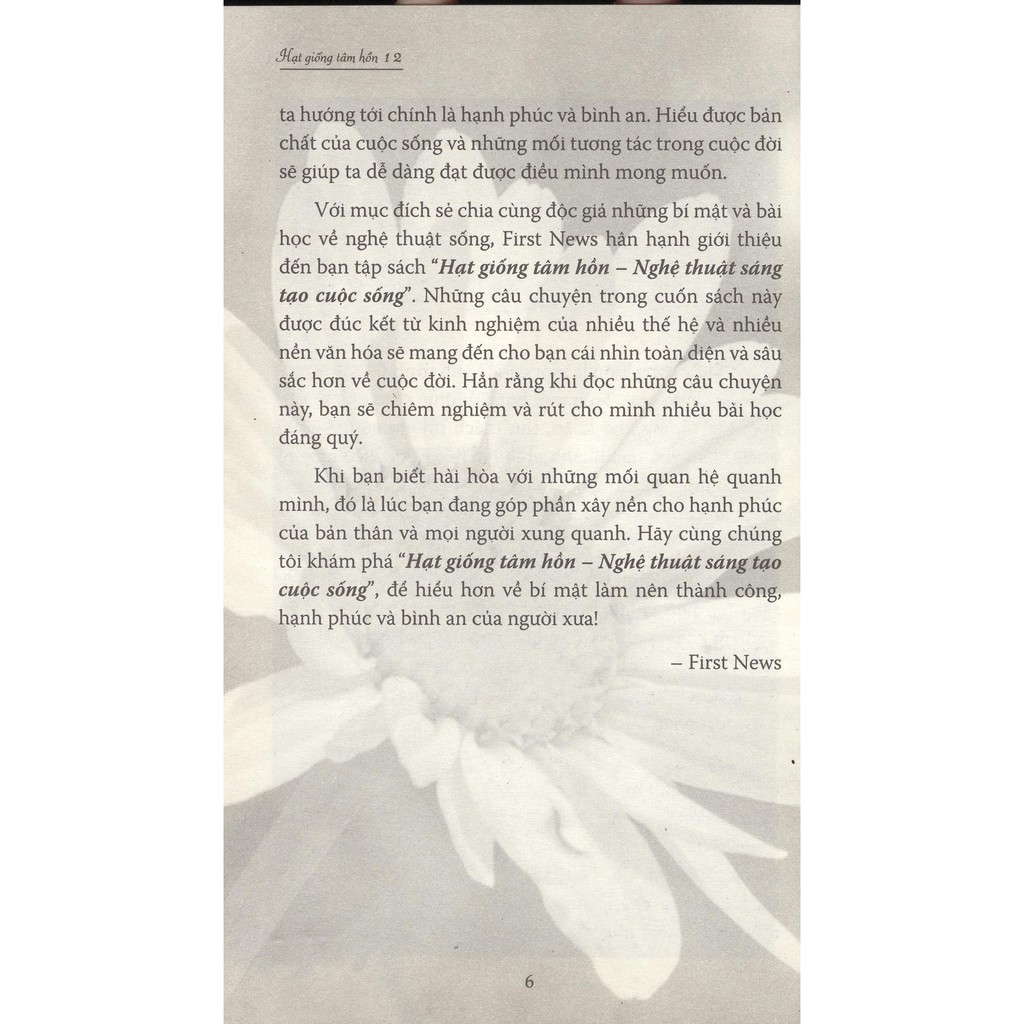 Hạt giống tâm hồn 12

ta hướng tới chính là hạnh phúc và bình an. Hiểu được bản chất của cuộc sống và những mối tương tác trong cuộc đời sẽ giúp ta dễ dàng đạt được điều mình mong muốn.

Với mục đích sẻ chia cùng độc giả những bí mật và bài học về nghệ thuật sống, First News hân hạnh giới thiệu đến bạn tập sách "Hạt giống tâm hồn – Nghệ thuật sáng tạo cuộc sống". Những câu chuyện trong cuốn sách này được đúc kết từ kinh nghiệm của nhiều thế hệ và nhiều nền văn hóa sẽ mang đến cho bạn cái nhìn toàn diện và sâu sắc hơn về cuộc đời. Hẳn rằng khi đọc những câu chuyện này, bạn sẽ chiêm nghiệm và rút cho mình nhiều bài học đáng quý.

Khi bạn biết hài hòa với những mối quan hệ quanh mình, đó là lúc bạn đang góp phần xây nền cho hạnh phúc của bản thân và mọi người xung quanh. Hãy cùng chúng tôi khám phá "Hạt giống tâm hồn – Nghệ thuật sáng tạo cuộc sống", để hiểu hơn về bí mật làm nên thành công, hạnh phúc và bình an của người xưa!

– First News

6